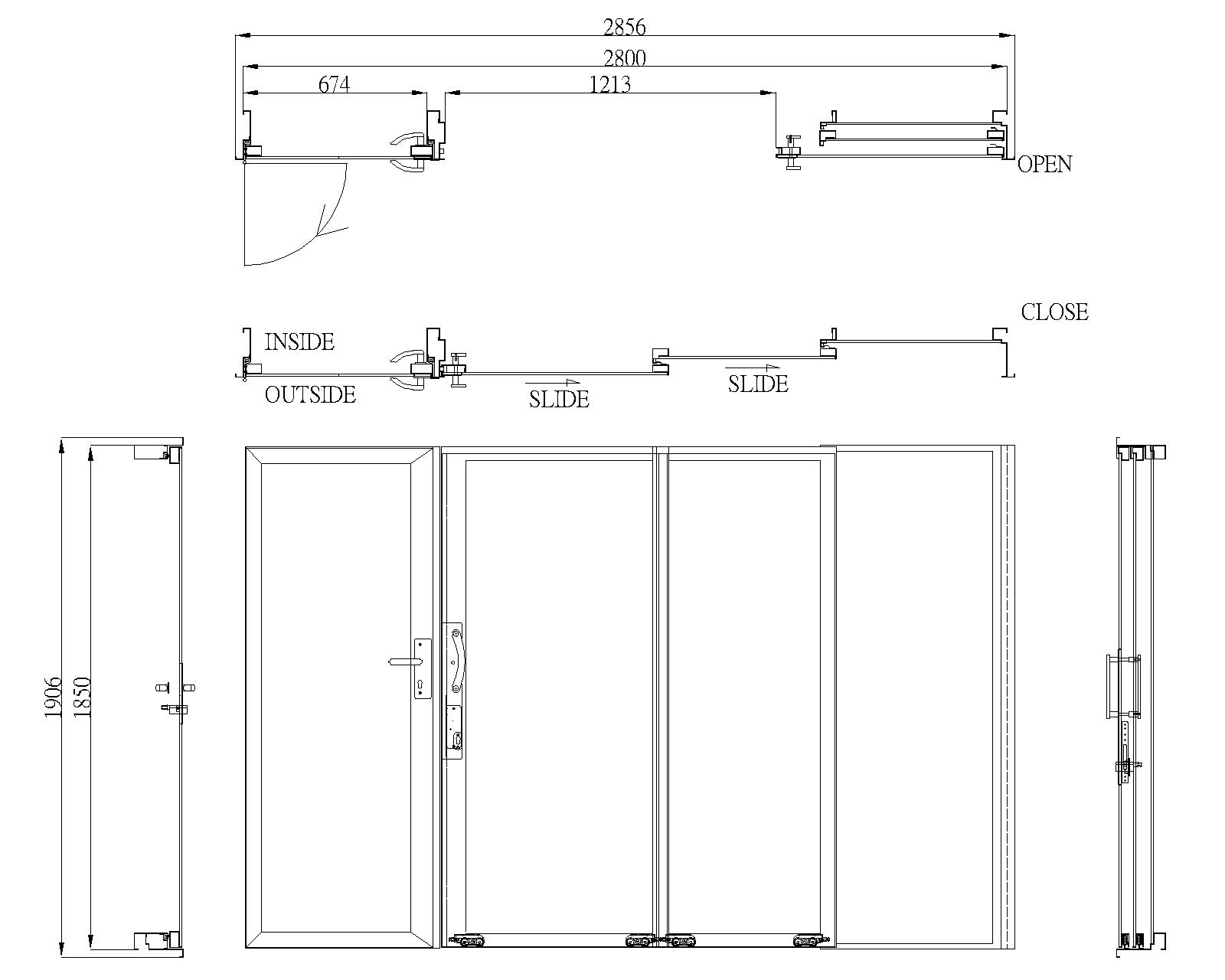 2856
2800
674
1213
OPEN

CLOSE
INSIDE
OUTSIDE
SLIDE
SLIDE

1906
1850